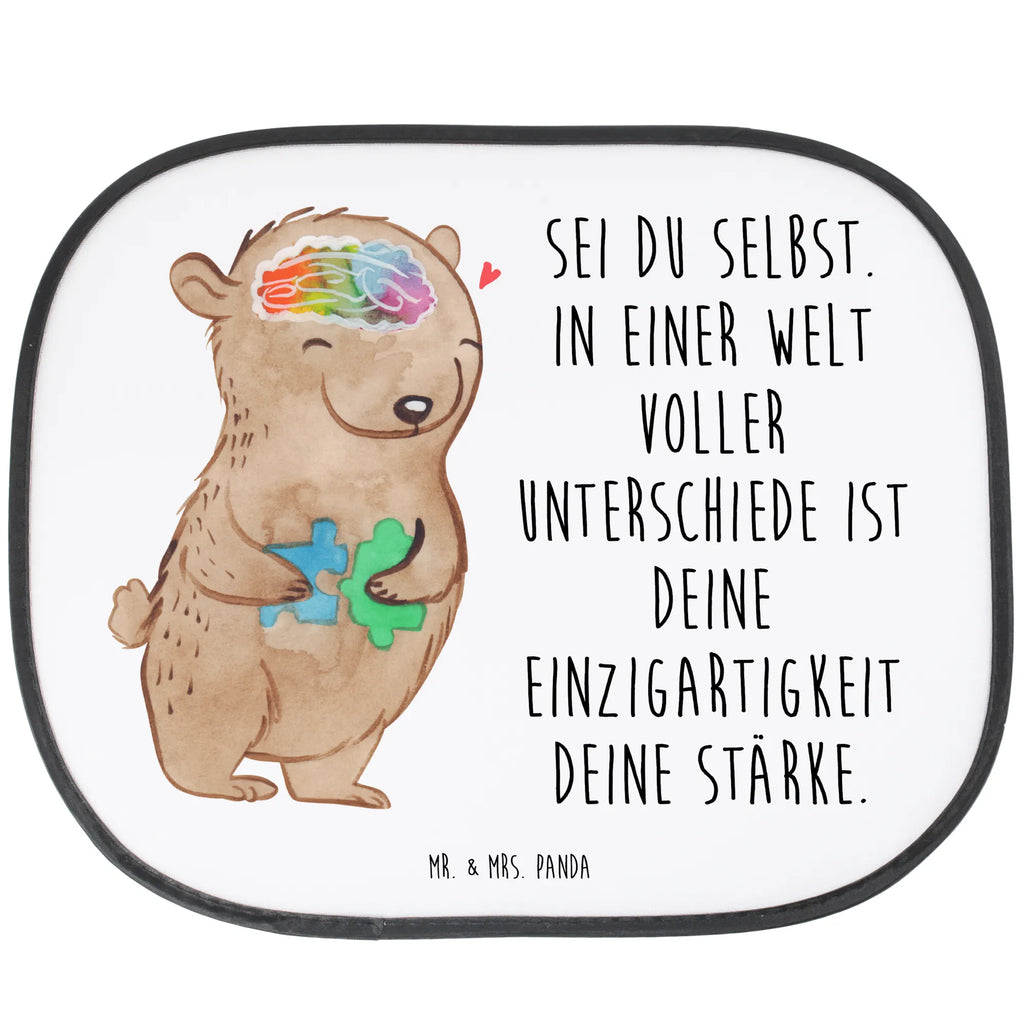 SEI DU SELBST. IN EINER WELT VOLLER UNTERSCHIEDE IST DEINE EINZIGARTIGKEIT DEINE STÄRKE.

MR. & MRS. PANDA